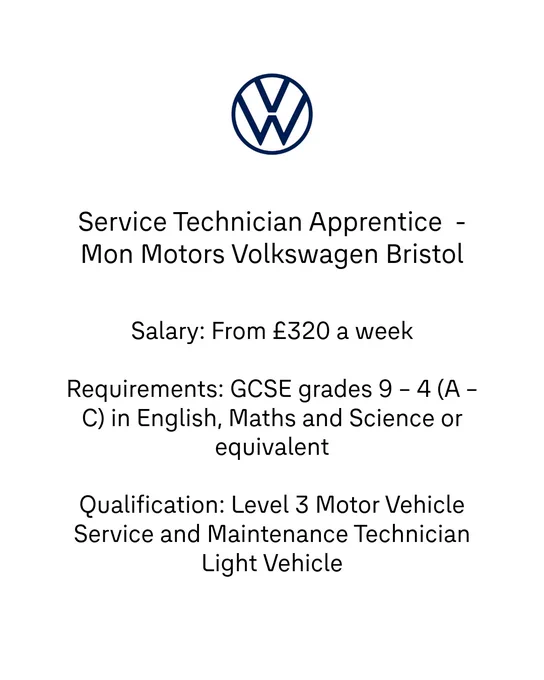 Service Technician Apprentice - Mon Motors Volkswagen Bristol

Salary: From £320 a week

Requirements: GCSE grades 9 – 4 (A – C) in English, Maths and Science or equivalent

Qualification: Level 3 Motor Vehicle Service and Maintenance Technician Light Vehicle